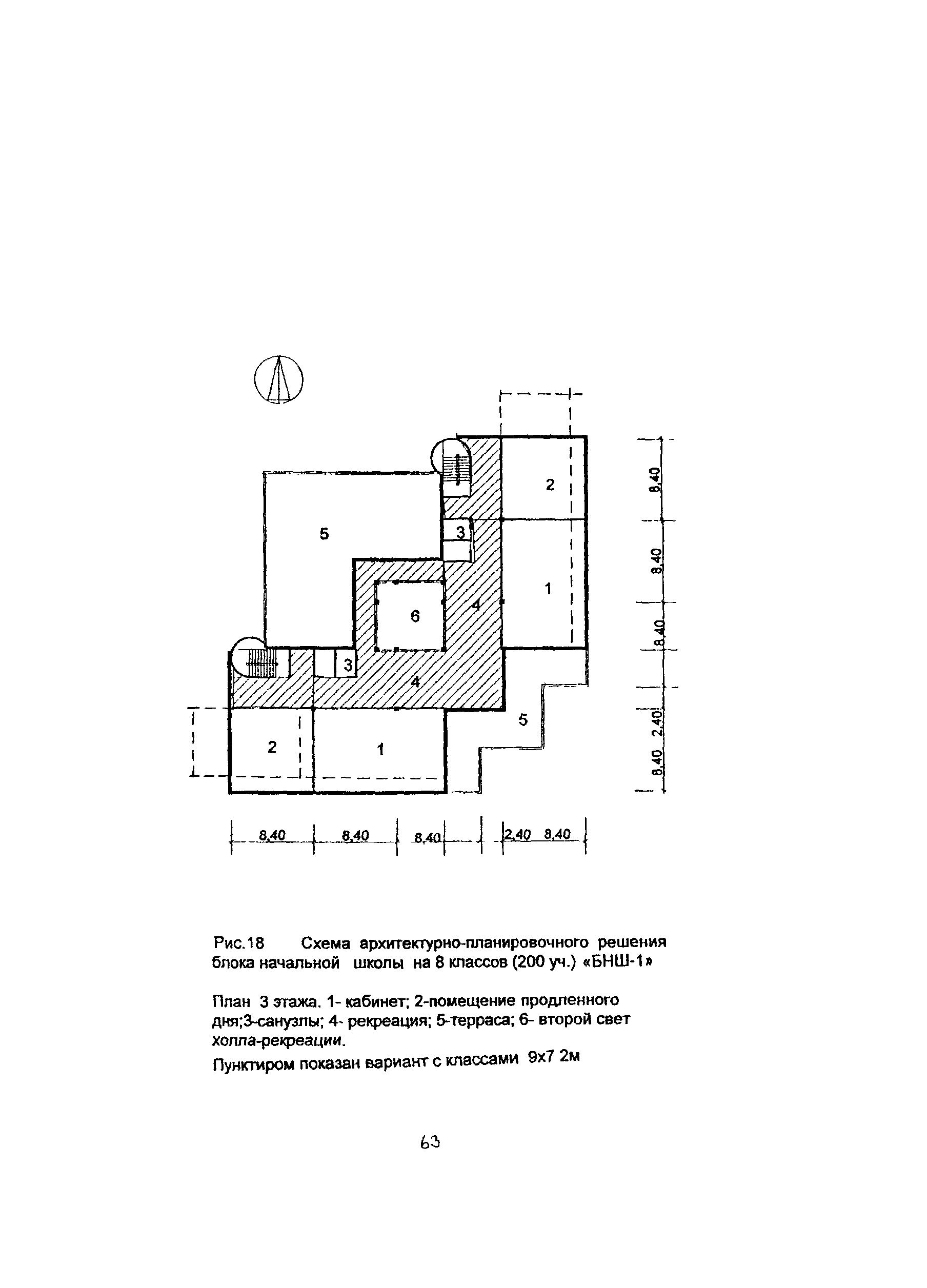 2

5

3

1

4

6

3

4

5

2

1

8,40

8,40

8,40

2,40

8,40

8,40 8,40 8,40 2,40 8,40

Рис.18 Схема архитектурно-планировочного решения блока начальной школы на 8 классов (200 уч.) «БНШ-1»

План 3 этажа. 1- кабинет; 2-помещение продленного дня;3-санузлы; 4- рекреация; 5-терраса; 6- второй свет холла-рекреации.

Пунктиром показан вариант с классами 9х7 2м

63